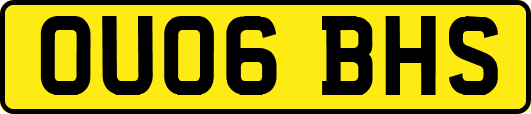 OU06 BHS